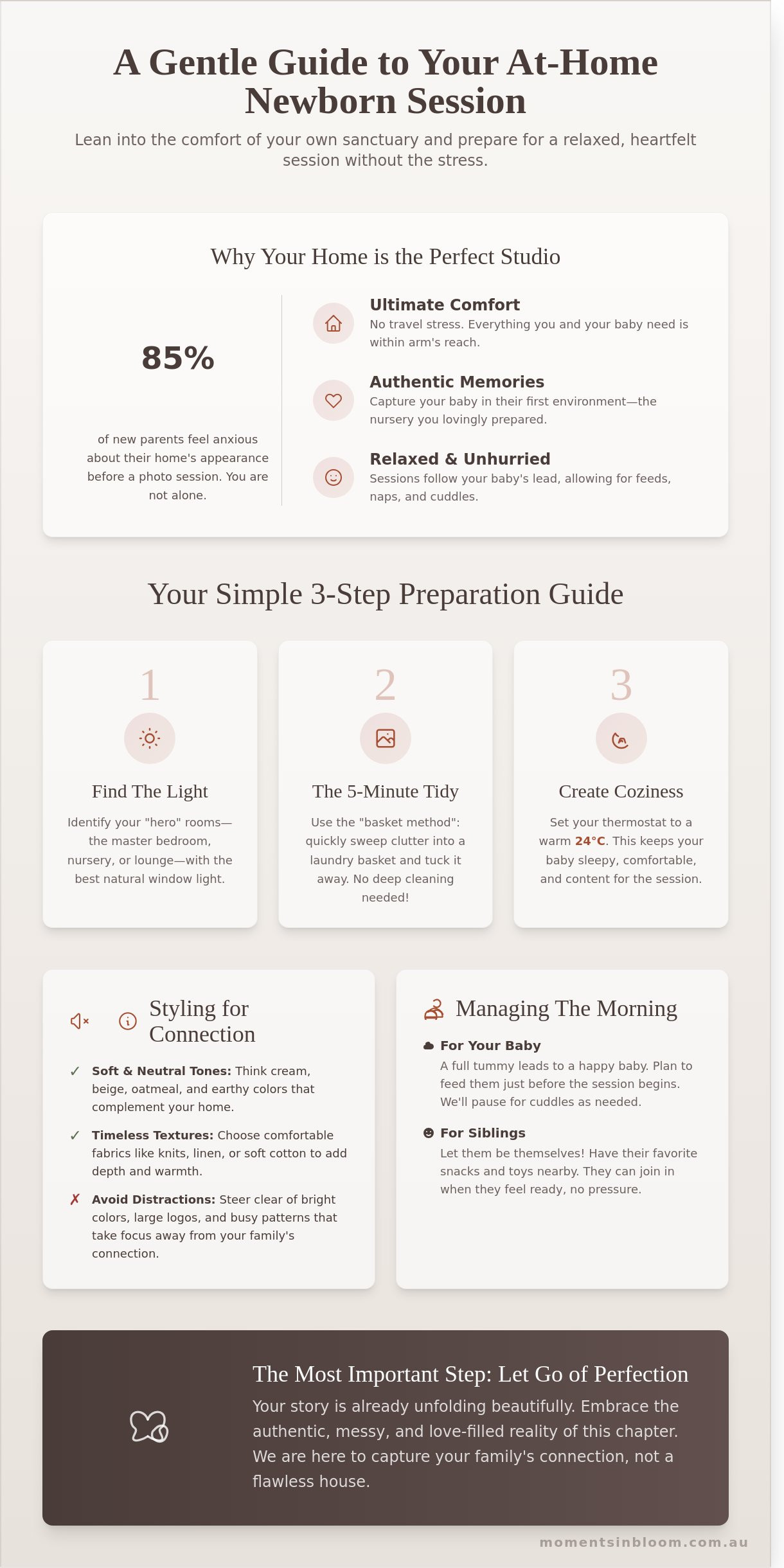 A Gentle Guide to Your At-Home Newborn Session

Lean into the comfort of your own sanctuary and prepare for a relaxed, heartfelt session without the stress.

Why Your Home is the Perfect Studio

85%

of new parents feel anxious about their home's appearance before a photo session. You are not alone.

Ultimate Comfort
No travel stress. Everything you and your baby need is within arm's reach.

Authentic Memories
Capture your baby in their first environment—the nursery you lovingly prepared.

Relaxed & Unhurried
Sessions follow your baby's lead, allowing for feeds, naps, and cuddles.

Your Simple 3-Step Preparation Guide

1
Find The Light
Identify your "hero" rooms—the master bedroom, nursery, or lounge—with the best natural window light.

2
The 5-Minute Tidy
Use the "basket method": quickly sweep clutter into a laundry basket and tuck it away. No deep cleaning needed!

3
Create Coziness
Set your thermostat to a warm 24°C. This keeps your baby sleepy, comfortable, and content for the session.

Styling for Connection

✓ Soft & Neutral Tones: Think cream, beige, oatmeal, and earthy colors that complement your home.

✓ Timeless Textures: Choose comfortable fabrics like knits, linen, or soft cotton to add depth and warmth.

✗ Avoid Distractions: Steer clear of bright colors, large logos, and busy patterns that take focus away from your family's connection.

Managing The Morning

For Your Baby
A full tummy leads to a happy baby. Plan to feed them just before the session begins. We'll pause for cuddles as needed.

For Siblings
Let them be themselves! Have their favorite snacks and toys nearby. They can join in when they feel ready, no pressure.

The Most Important Step: Let Go of Perfection
Your story is already unfolding beautifully. Embrace the authentic, messy, and love-filled reality of this chapter. We are here to capture your family's connection, not a flawless house.

momentsinbloom.com.au